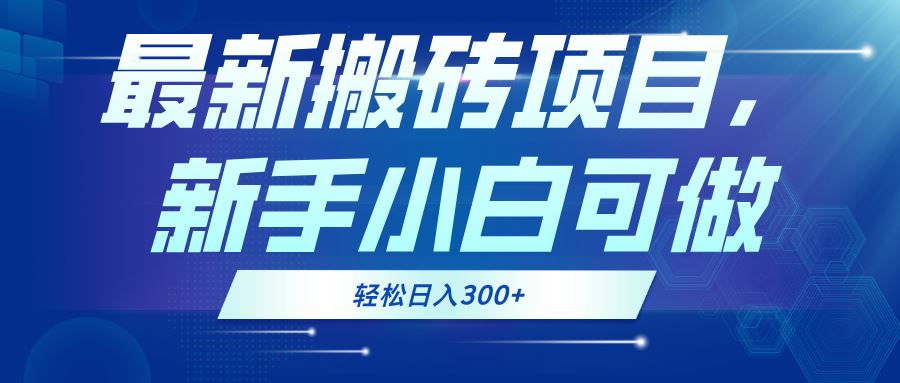 最新搬砖项目，
新手小白可做

轻松日入300+